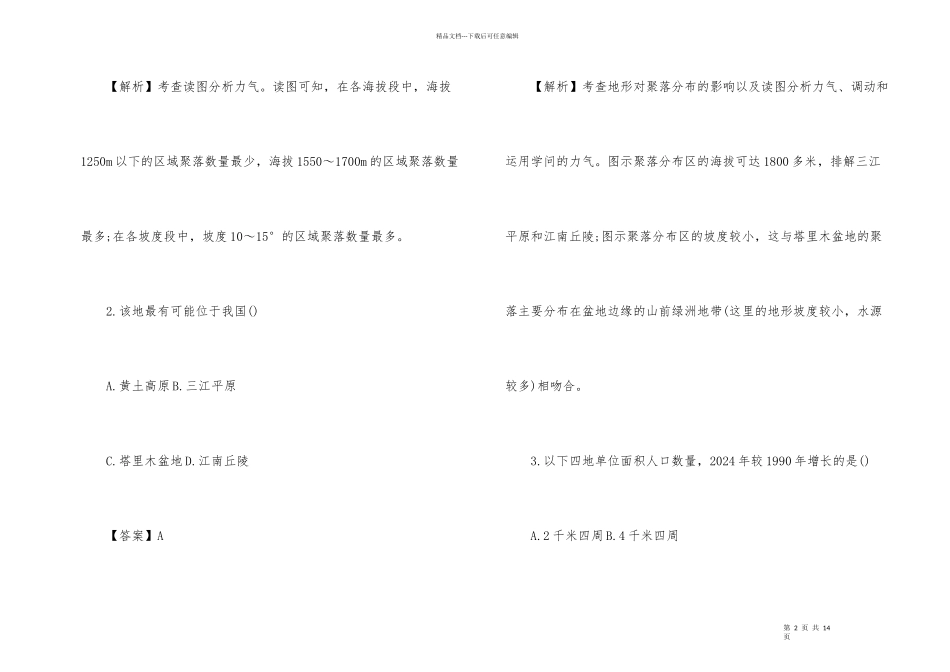 精品文档---下载后可任意编辑

【解析】考查读图分析力气。读图可知，在各海拔段中，海拔1250m以下的区域聚落数量最少，海拔1550～1700m的区域聚落数量最多;在各坡度段中，坡度10～15°的区域聚落数量最多。

2.该地最有可能位于我国()

A.黄土高原B.三江平原

C.塔里木盆地D.江南丘陵

【答案】A

【解析】考查地形对聚落分布的影响以及读图分析力气、调动和运用学问的力气。图示聚落分布区的海拔可达1800多米，排解三江平原和江南丘陵;图示聚落分布区的坡度较小，这与塔里木盆地的聚落主要分布在盆地边缘的山前绿洲地带(这里的地形坡度较小，水源较多)相吻合。

3.以下四地单位面积人口数量，2024年较1990年增长的是()

A.2千米四周B.4千米四周

第 2 页 共 14 页